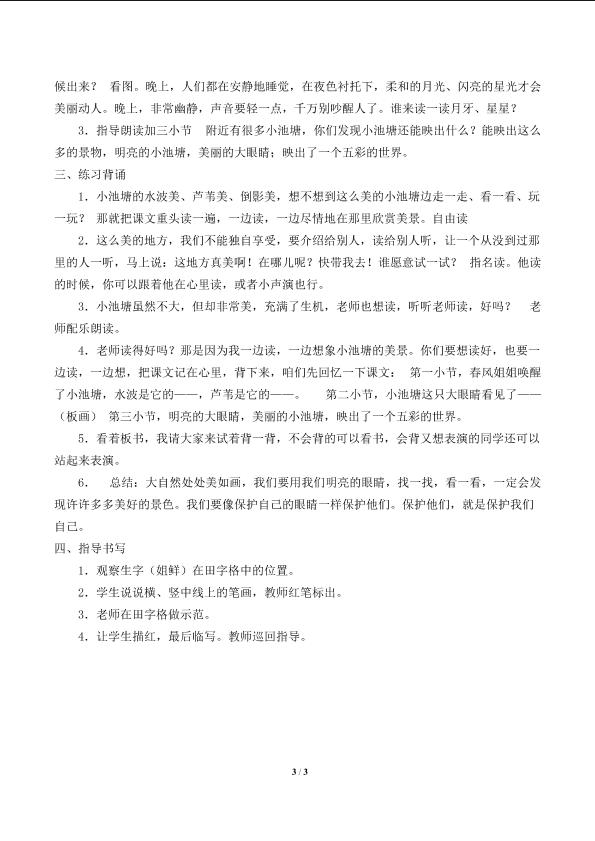 候出来？ 看图。晚上，人们都在安静地睡觉，在夜色衬托下，柔和的月光、闪亮的星光才会美丽动人。晚上，非常幽静，声音要轻一点，千万别吵醒人了。谁来读一读月牙、星星？

3．指导朗读加三小节 附近有很多小池塘，你们发现小池塘还能映出什么？能映出这么多的景物，明亮的小池塘，美丽的大眼睛；映出了一个五彩的世界。

三、练习背诵

1．小池塘的水波美、芦苇美、倒影美，想不想到这么美的小池塘边走一走、看一看、玩一玩？ 那就把课文重头读一遍，一边读，一边尽情地在那里欣赏美景。自由读

2．这么美的地方，我们不能独自享受，要介绍给别人，读给别人听，让一个从没到过那里的人一听，马上说：这地方真美啊！在哪儿呢？快带我去！谁愿意试一试？ 指名读。他读的时候，你可以跟着他在心里读，或者小声演也行。

3．小池塘虽然不大，但却非常美，充满了生机，老师也想读，听听老师读，好吗？ 老师配乐朗读。

4．老师读得好吗？那是因为我一边读，一边想象小池塘的美景。你们要想读好，也要一边读，一边想，把课文记在心里，背下来，咱们先回忆一下课文： 第一小节，春风姐姐唤醒了小池塘，水波是它的——，芦苇是它的——。 第二小节，小池塘这只大眼睛看见了——（板画） 第三小节，明亮的大眼睛，美丽的小池塘，映出了一个五彩的世界。

5．看着板书，我请大家来试着背一背，不会背的可以看书，会背又想表演的同学还可以站起来表演。

6． 总结：大自然处处美如画，我们要用我们明亮的眼睛，找一找，看一看，一定会发现许许多多美好的景色。我们要像保护自己的眼睛一样保护他们。保护他们，就是保护我们自己。

四、指导书写

1．观察生字（姐鲜）在田字格中的位置。

2．学生说说横、竖中线上的笔画，教师红笔标出。

3．老师在田字格做示范。

4．让学生描红，最后临写。教师巡回指导。

3 / 3